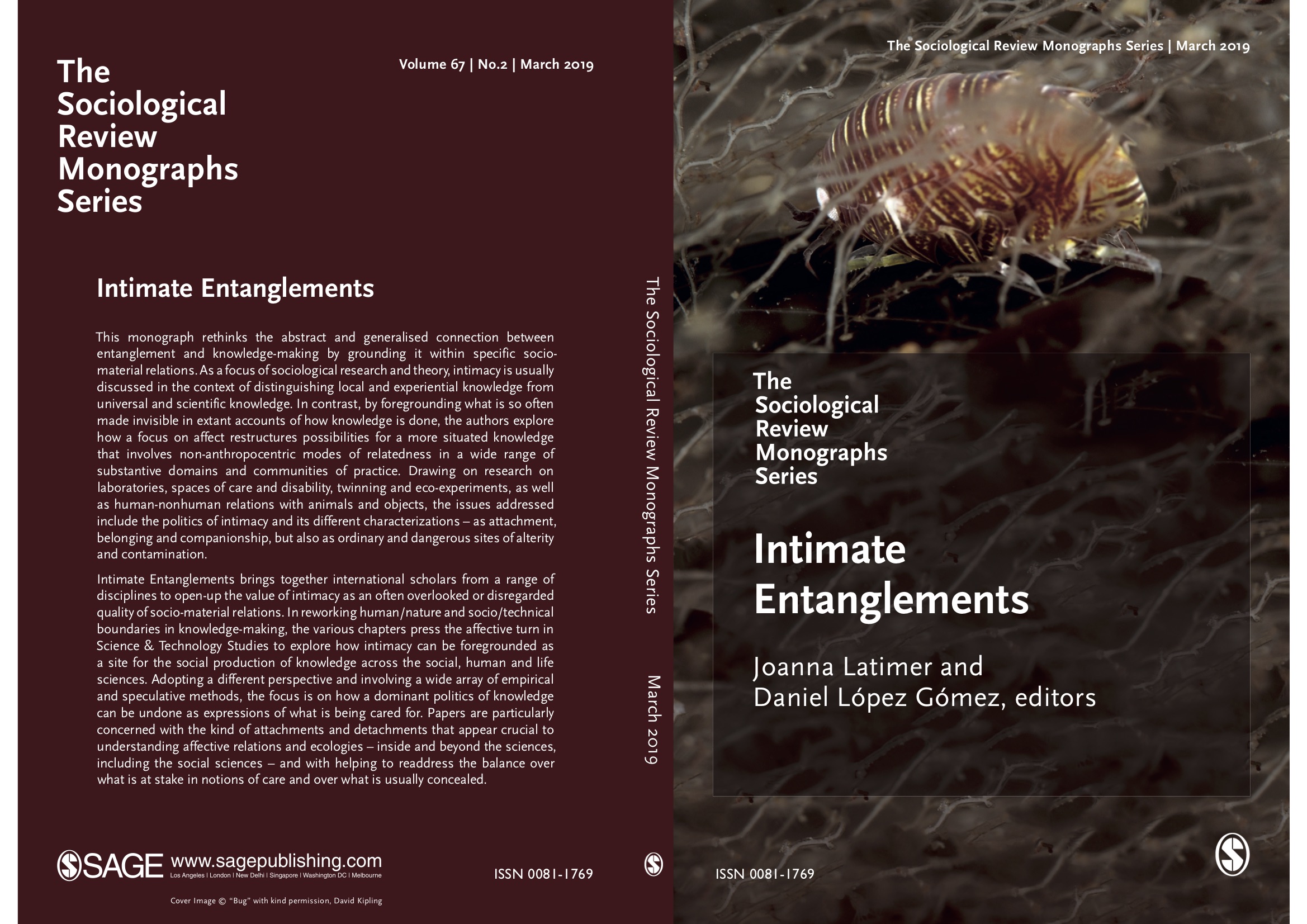 The Sociological Review Monographs Series

Volume 67 | No.2 | March 2019

Intimate Entanglements

This monograph rethinks the abstract and generalised connection between entanglement and knowledge-making by grounding it within specific socio-material relations. As a focus of sociological research and theory, intimacy is usually discussed in the context of distinguishing local and experiential knowledge from universal and scientific knowledge. In contrast, by foregrounding what is so often made invisible in extant accounts of how knowledge is done, the authors explore how a focus on affect restructures possibilities for a more situated knowledge that involves non-anthropocentric modes of relatedness in a wide range of substantive domains and communities of practice. Drawing on research on laboratories, spaces of care and disability, twinning and eco-experiments, as well as human-nonhuman relations with animals and objects, the issues addressed include the politics of intimacy and its different characterizations – as attachment, belonging and companionship, but also as ordinary and dangerous sites of alterity and contamination.

Intimate Entanglements brings together international scholars from a range of disciplines to open-up the value of intimacy as an often overlooked or disregarded quality of socio-material relations. In reworking human/nature and socio/technical boundaries in knowledge-making, the various chapters press the affective turn in Science & Technology Studies to explore how intimacy can be foregrounded as a site for the social production of knowledge across the social, human and life sciences. Adopting a different perspective and involving a wide array of empirical and speculative methods, the focus is on how a dominant politics of knowledge can be undone as expressions of what is being cared for. Papers are particularly concerned with the kind of attachments and detachments that appear crucial to understanding affective relations and ecologies – inside and beyond the sciences, including the social sciences – and with helping to readdress the balance over what is at stake in notions of care and over what is usually concealed.

SAGE www.sagepublishing.com
Los Angeles | London | New Delhi | Singapore | Washington DC | Melbourne

ISSN 0081-1769

Cover Image © "Bug" with kind permission, David Kipling

The Sociological Review Monographs Series

March 2019

The Sociological Review Monographs Series | March 2019

The Sociological Review Monographs Series

Intimate Entanglements

Joanna Latimer and
Daniel López Gómez, editors

ISSN 0081-1769